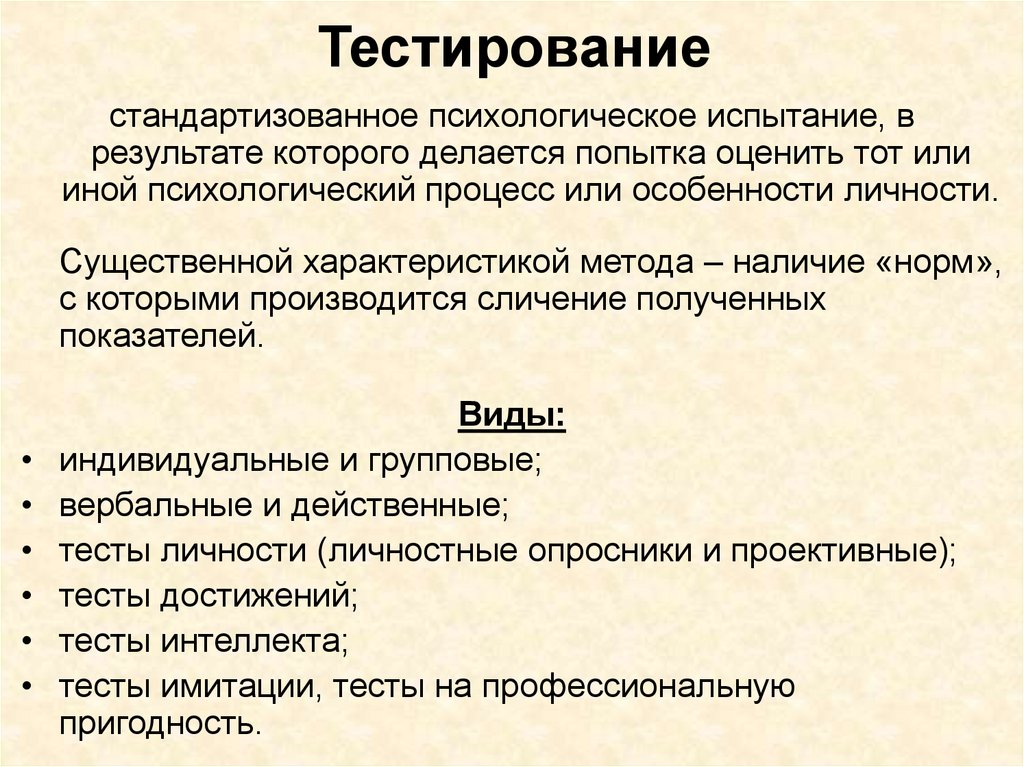 Тестирование

стандартизованное психологическое испытание, в результате которого делается попытка оценить тот или иной психологический процесс или особенности личности.

Существенной характеристикой метода – наличие «норм», с которыми производится сличение полученных показателей.

Виды:
• индивидуальные и групповые;
• вербальные и действенные;
• тесты личности (личностные опросники и проективные);
• тесты достижений;
• тесты интеллекта;
• тесты имитации, тесты на профессиональную пригодность.